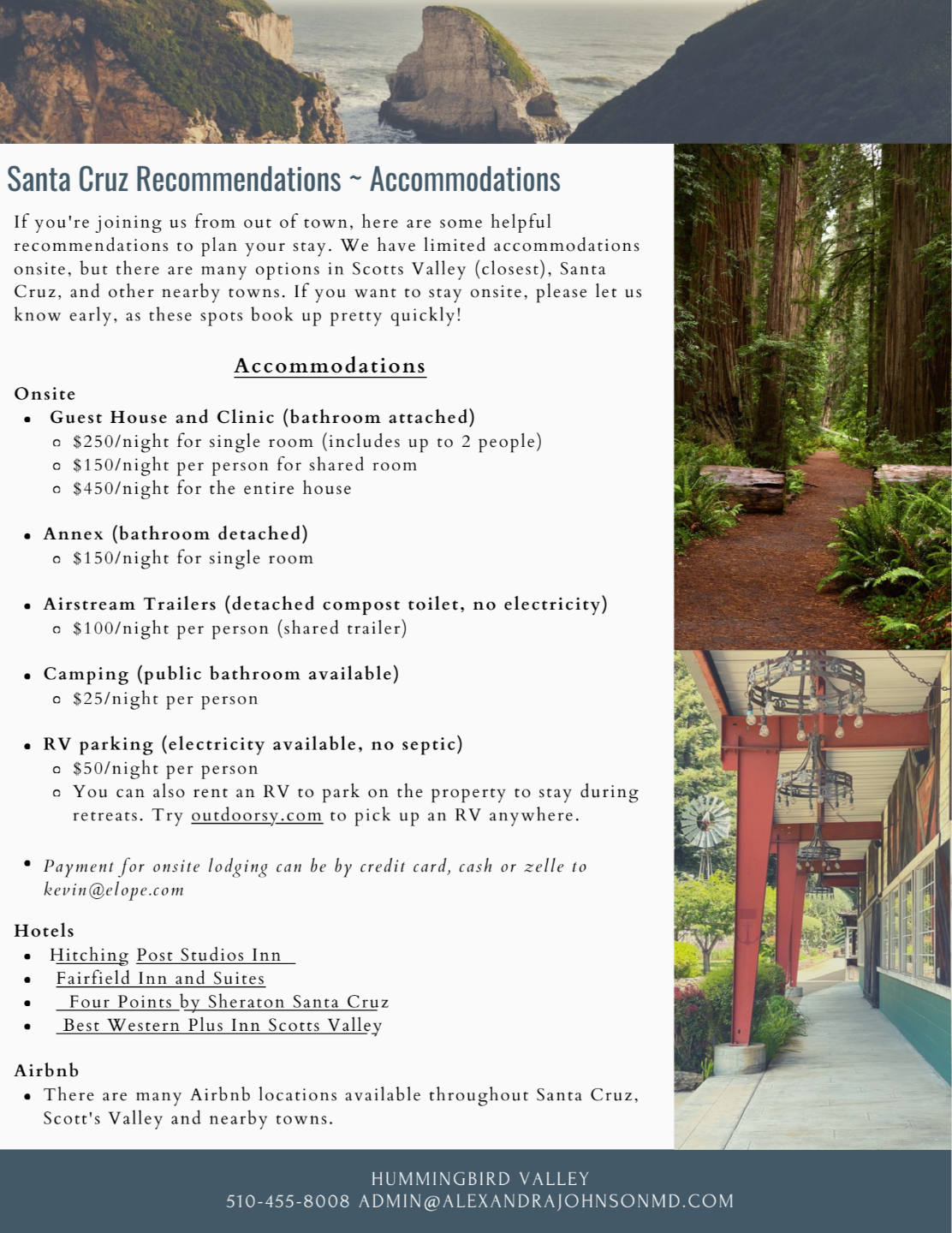 Santa Cruz Recommendations ~ Accommodations

If you're joining us from out of town, here are some helpful recommendations to plan your stay. We have limited accommodations onsite, but there are many options in Scotts Valley (closest), Santa Cruz, and other nearby towns. If you want to stay onsite, please let us know early, as these spots book up pretty quickly!

Accommodations

Onsite
- Guest House and Clinic (bathroom attached)
  - $250/night for single room (includes up to 2 people)
  - $150/night per person for shared room
  - $450/night for the entire house

- Annex (bathroom detached)
  - $150/night for single room

- Airstream Trailers (detached compost toilet, no electricity)
  - $100/night per person (shared trailer)

- Camping (public bathroom available)
  - $25/night per person

- RV parking (electricity available, no septic)
  - $50/night per person
  - You can also rent an RV to park on the property to stay during retreats. Try outdoorsy.com to pick up an RV anywhere.

- Payment for onsite lodging can be by credit card, cash or zelle to kevin@elope.com

Hotels
- Hitching Post Studios Inn
- Fairfield Inn and Suites
- Four Points by Sheraton Santa Cruz
- Best Western Plus Inn Scotts Valley

Airbnb
- There are many Airbnb locations available throughout Santa Cruz, Scott's Valley and nearby towns.

HUMMINGBIRD VALLEY
510-455-8008 ADMIN@ALEXANDRAJOHNSONMD.COM